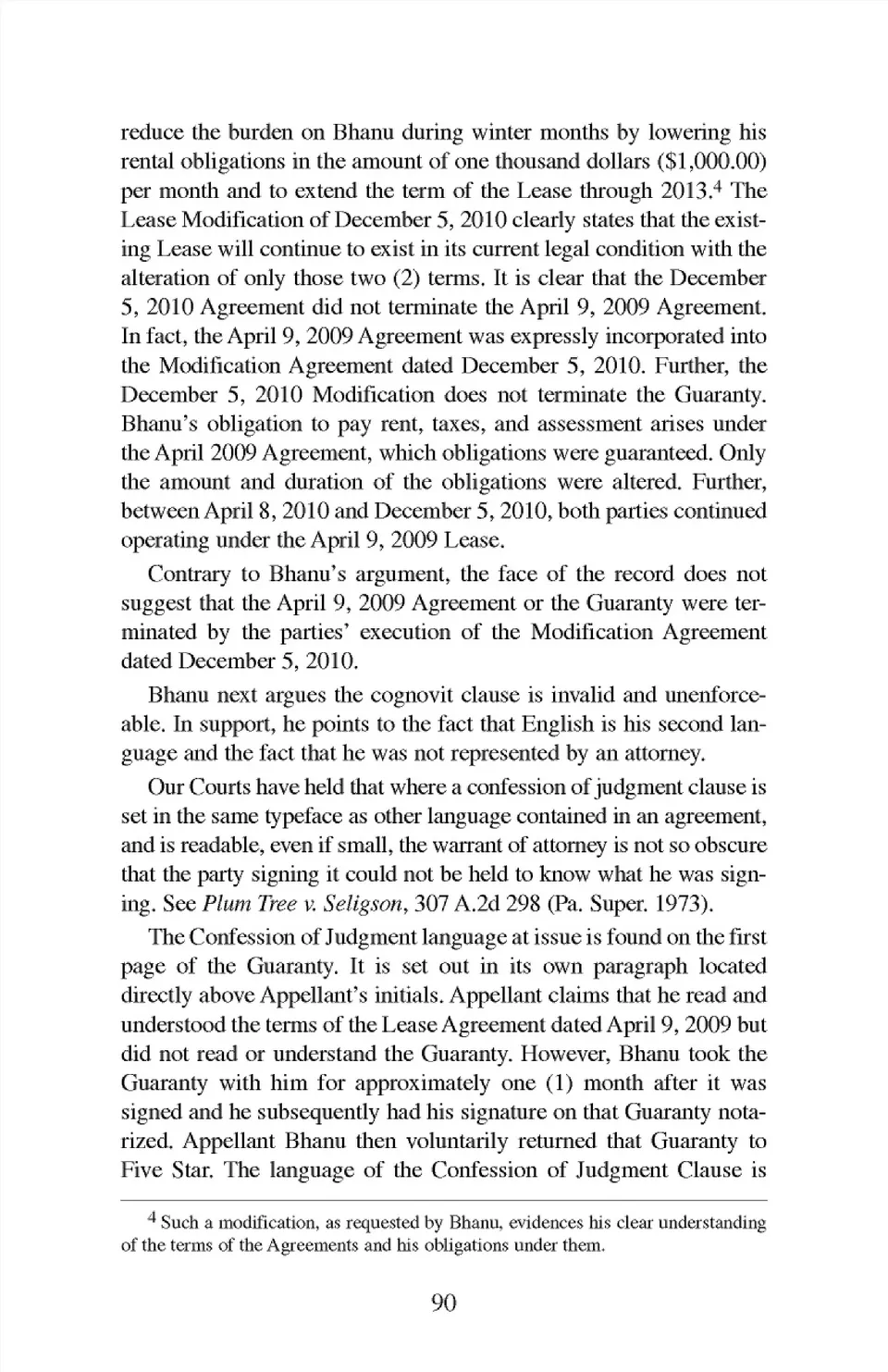 reduce the burden on Bhanu during winter months by lowering his rental obligations in the amount of one thousand dollars ($1,000.00) per month and to extend the term of the Lease through 2013.$^4$ The Lease Modification of December 5, 2010 clearly states that the existing Lease will continue to exist in its current legal condition with the alteration of only those two (2) terms. It is clear that the December 5, 2010 Agreement did not terminate the April 9, 2009 Agreement. In fact, the April 9, 2009 Agreement was expressly incorporated into the Modification Agreement dated December 5, 2010. Further, the December 5, 2010 Modification does not terminate the Guaranty. Bhanu's obligation to pay rent, taxes, and assessment arises under the April 2009 Agreement, which obligations were guaranteed. Only the amount and duration of the obligations were altered. Further, between April 8, 2010 and December 5, 2010, both parties continued operating under the April 9, 2009 Lease.

Contrary to Bhanu's argument, the face of the record does not suggest that the April 9, 2009 Agreement or the Guaranty were terminated by the parties' execution of the Modification Agreement dated December 5, 2010.

Bhanu next argues the cognovit clause is invalid and unenforceable. In support, he points to the fact that English is his second language and the fact that he was not represented by an attorney.

Our Courts have held that where a confession of judgment clause is set in the same typeface as other language contained in an agreement, and is readable, even if small, the warrant of attorney is not so obscure that the party signing it could not be held to know what he was signing. See Plum Tree v. Seligson, 307 A.2d 298 (Pa. Super. 1973).

The Confession of Judgment language at issue is found on the first page of the Guaranty. It is set out in its own paragraph located directly above Appellant's initials. Appellant claims that he read and understood the terms of the Lease Agreement dated April 9, 2009 but did not read or understand the Guaranty. However, Bhanu took the Guaranty with him for approximately one (1) month after it was signed and he subsequently had his signature on that Guaranty notarized. Appellant Bhanu then voluntarily returned that Guaranty to Five Star. The language of the Confession of Judgment Clause is

$^4$ Such a modification, as requested by Bhanu, evidences his clear understanding of the terms of the Agreements and his obligations under them.

90